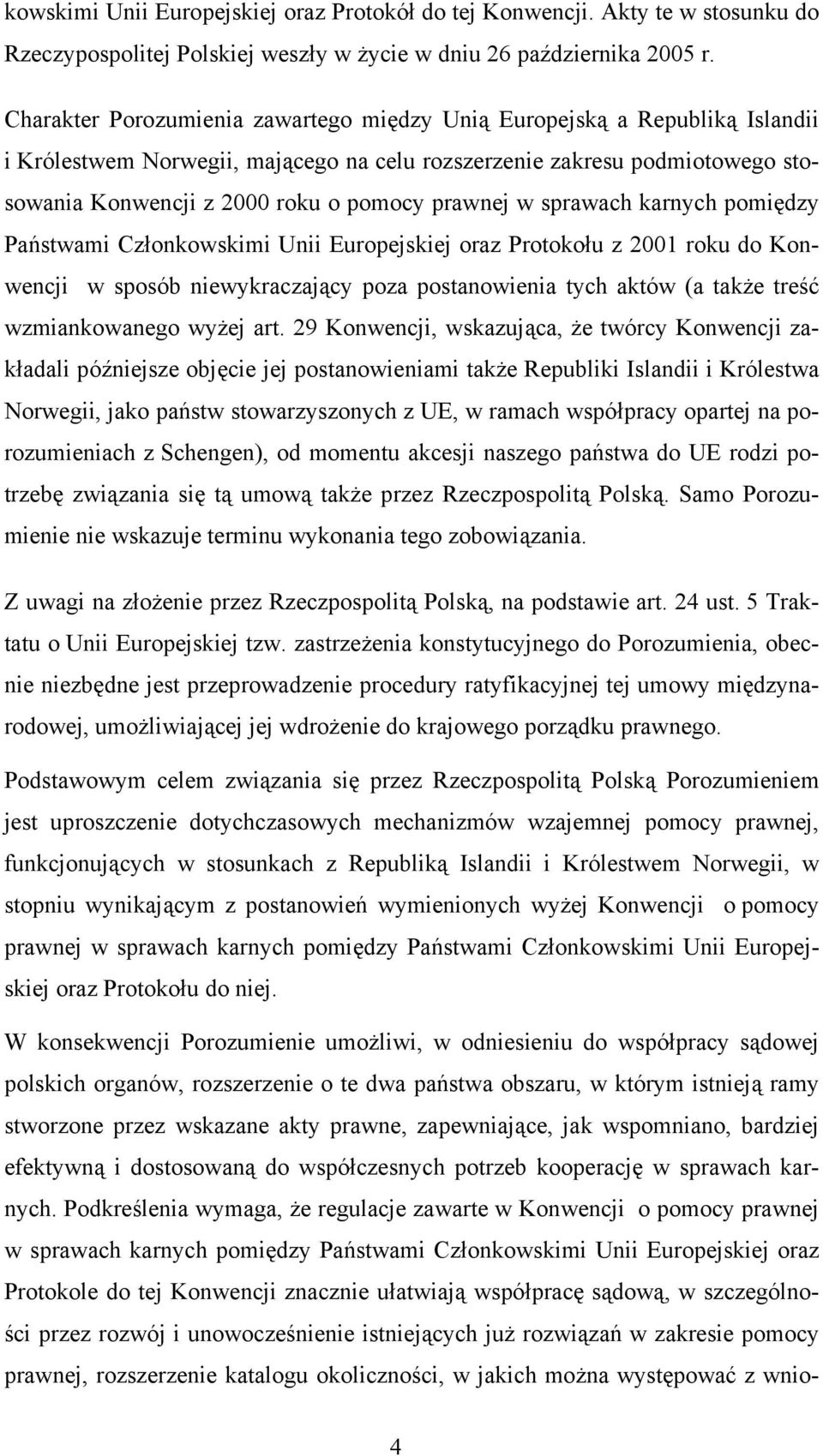 kowskimi Unii Europejskiej oraz Protokół do tej Konwencji. Akty te w stosunku do Rzeczypospolitej Polskiej weszły w życie w dniu 26 października 2005 r.

Charakter Porozumienia zawartego między Unią Europejską a Republiką Islandii i Królestwem Norwegii, mającego na celu rozszerzenie zakresu podmiotowego stosowania Konwencji z 2000 roku o pomocy prawnej w sprawach karnych pomiędzy Państwami Członkowskimi Unii Europejskiej oraz Protokołu z 2001 roku do Konwencji w sposób niewykraczający poza postanowienia tych aktów (a także treść wzmiankowanego wyżej art. 29 Konwencji, wskazująca, że twórcy Konwencji zakładali późniejsze objęcie jej postanowieniami także Republiki Islandii i Królestwa Norwegii, jako państw stowarzyszonych z UE, w ramach współpracy opartej na porozumieniach z Schengen), od momentu akcesji naszego państwa do UE rodzi potrzebę związania się tą umową także przez Rzeczpospolitą Polską. Samo Porozumienie nie wskazuje terminu wykonania tego zobowiązania.

Z uwagi na złożenie przez Rzeczpospolitą Polską, na podstawie art. 24 ust. 5 Traktatu o Unii Europejskiej tzw. zastrzeżenia konstytucyjnego do Porozumienia, obecnie niezbędne jest przeprowadzenie procedury ratyfikacyjnej tej umowy międzynarodowej, umożliwiającej jej wdrożenie do krajowego porządku prawnego.

Podstawowym celem związania się przez Rzeczpospolitą Polską Porozumieniem jest uproszczenie dotychczasowych mechanizmów wzajemnej pomocy prawnej, funkcjonujących w stosunkach z Republiką Islandii i Królestwem Norwegii, w stopniu wynikającym z postanowień wymienionych wyżej Konwencji o pomocy prawnej w sprawach karnych pomiędzy Państwami Członkowskimi Unii Europejskiej oraz Protokołu do niej.

W konsekwencji Porozumienie umożliwi, w odniesieniu do współpracy sądowej polskich organów, rozszerzenie o te dwa państwa obszaru, w którym istnieją ramy stworzone przez wskazane akty prawne, zapewniające, jak wspomniano, bardziej efektywną i dostosowaną do współczesnych potrzeb kooperację w sprawach karnych. Podkreślenia wymaga, że regulacje zawarte w Konwencji o pomocy prawnej w sprawach karnych pomiędzy Państwami Członkowskimi Unii Europejskiej oraz Protokole do tej Konwencji znacznie ułatwiają współpracę sądową, w szczególności przez rozwój i unowocześnienie istniejących już rozwiązań w zakresie pomocy prawnej, rozszerzenie katalogu okoliczności, w jakich można występować z wnio-

4